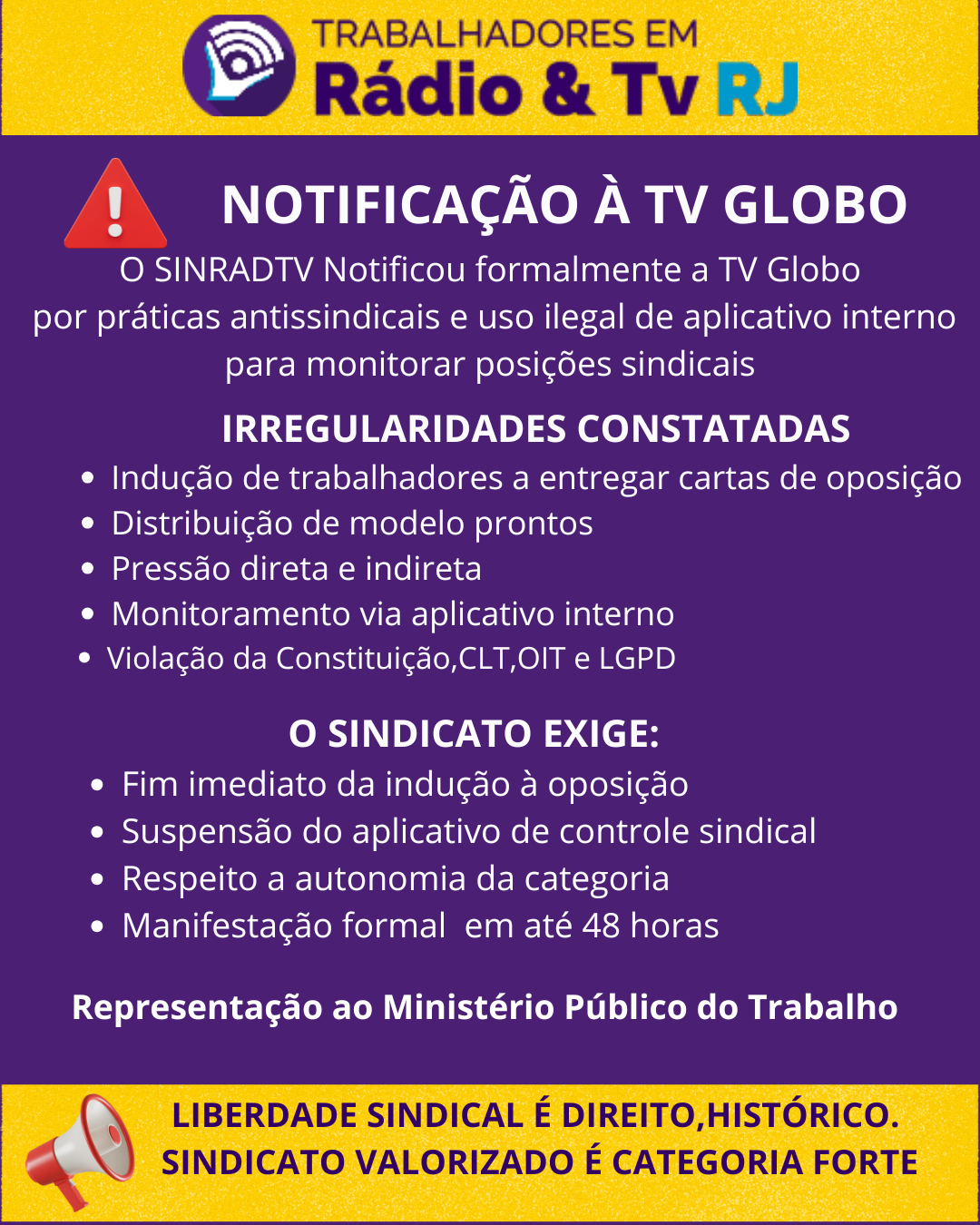 TRABALHADORES EM
Rádio & Tv RJ

NOTIFICAÇÃO À TV GLOBO

O SINRADTV Notificou formalmente a TV Globo por práticas antissindicais e uso ilegal de aplicativo interno para monitorar posições sindicais

IRREGULARIDADES CONSTATADAS

• Indução de trabalhadores a entregar cartas de oposição
• Distribuição de modelo prontos
• Pressão direta e indireta
• Monitoramento via aplicativo interno
• Violação da Constituição,CLT,OIT e LGPD

O SINDICATO EXIGE:

• Fim imediato da indução à oposição
• Suspensão do aplicativo de controle sindical
• Respeito a autonomia da categoria
• Manifestação formal em até 48 horas

Representação ao Ministério Público do Trabalho

LIBERDADE SINDICAL É DIREITO,HISTÓRICO.
SINDICATO VALORIZADO É CATEGORIA FORTE